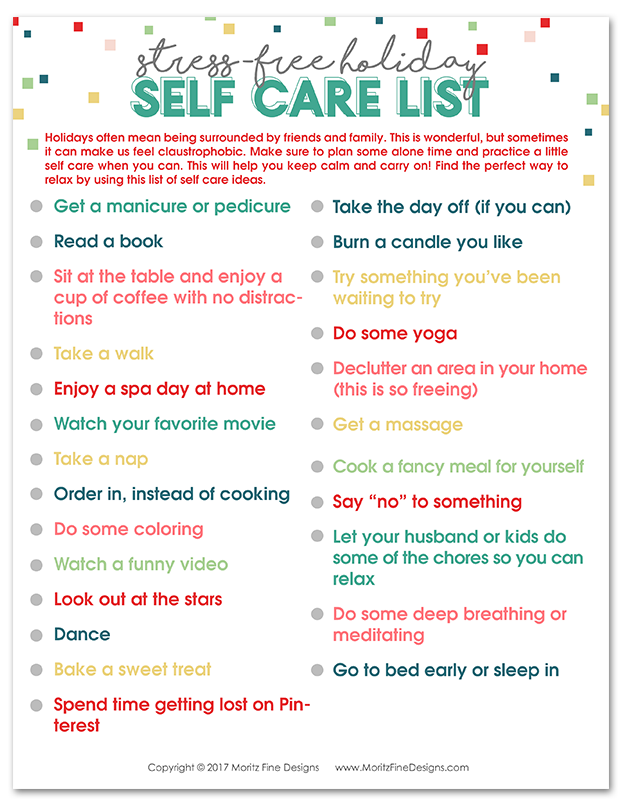 stress-free holiday
SELF CARE LIST

Holidays often mean being surrounded by friends and family. This is wonderful, but sometimes it can make us feel claustrophobic. Make sure to plan some alone time and practice a little self care when you can. This will help you keep calm and carry on! Find the perfect way to relax by using this list of self care ideas.

• Get a manicure or pedicure
• Read a book
• Sit at the table and enjoy a cup of coffee with no distractions
• Take a walk
• Enjoy a spa day at home
• Watch your favorite movie
• Take a nap
• Order in, instead of cooking
• Do some coloring
• Watch a funny video
• Look out at the stars
• Dance
• Bake a sweet treat
• Spend time getting lost on Pinterest

• Take the day off (if you can)
• Burn a candle you like
• Try something you've been waiting to try
• Do some yoga
• Declutter an area in your home (this is so freeing)
• Get a massage
• Cook a fancy meal for yourself
• Say "no" to something
• Let your husband or kids do some of the chores so you can relax
• Do some deep breathing or meditating
• Go to bed early or sleep in

Copyright © 2017 Moritz Fine Designs www.MoritzFineDesigns.com